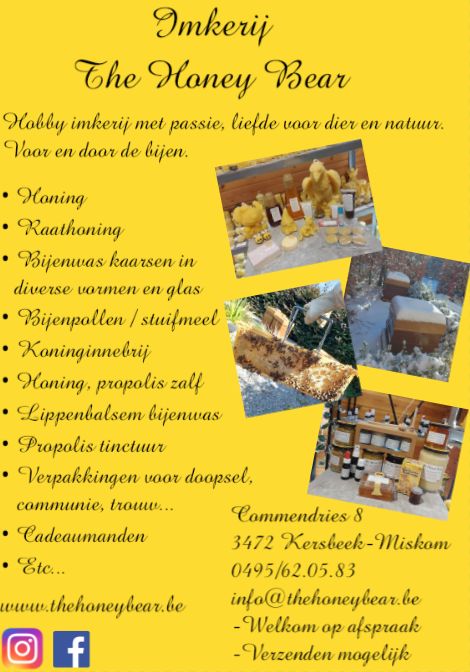 Imkerij
The Honey Bear

Hobby imkerij met passie, liefde voor dier en natuur. Voor en door de bijen.

• Honing
• Raathoning
• Bijenwas kaarsen in diverse vormen en glas
• Bijenpollen / stuifmeel
• Koninginnebrij
• Honing, propolis zalf
• Lippenbalsem bijenwas
• Propolis tinctuur
• Verpakkingen voor doopsel, communie, trouw...
• Cadeaumanden
• Etc...

www.thehoneybear.be

Commendries 8
3472 Kersbeek-Miskom
0495/62.05.83
info@thehoneybear.be
-Welkom op afspraak
-Verzenden mogelijk